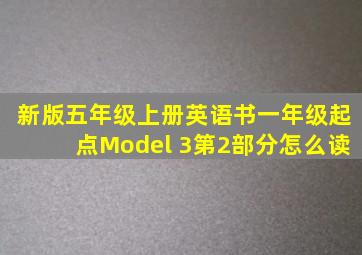 新版五年级上册英语书一年级起点Model 3第2部分怎么读